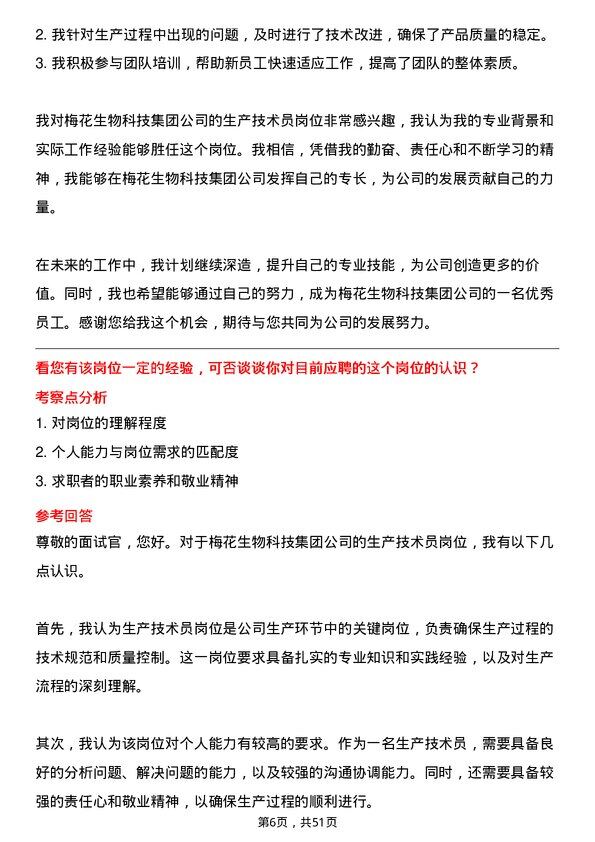 2. 我针对生产过程中出现的问题，及时进行了技术改进，确保了产品质量的稳定。
3. 我积极参与团队培训，帮助新员工快速适应工作，提高了团队的整体素质。

我对梅花生物科技集团公司的生产技术员岗位非常感兴趣，我认为我的专业背景和实际工作经验能够胜任这个岗位。我相信，凭借我的勤奋、责任心和不断学习的精神，我能够在梅花生物科技集团公司发挥自己的专长，为公司的发展贡献自己的力量。

在未来的工作中，我计划继续深造，提升自己的专业技能，为公司创造更多的价值。同时，我也希望能够通过自己的努力，成为梅花生物科技集团公司的一名优秀员工。感谢您给我这个机会，期待与您共同为公司的发展努力。

看您有该岗位一定的经验，可否谈谈你对目前应聘的这个岗位的认识？
考察点分析
1. 对岗位的理解程度
2. 个人能力与岗位需求的匹配度
3. 求职者的职业素养和敬业精神
参考回答
尊敬的面试官，您好。对于梅花生物科技集团公司的生产技术员岗位，我有以下几点认识。

首先，我认为生产技术员岗位是公司生产环节中的关键岗位，负责确保生产过程的技术规范和质量控制。这一岗位要求具备扎实的专业知识和实践经验，以及对生产流程的深刻理解。

其次，我认为该岗位对个人能力有较高的要求。作为一名生产技术员，需要具备良好的分析问题、解决问题的能力，以及较强的沟通协调能力。同时，还需要具备较强的责任心和敬业精神，以确保生产过程的顺利进行。
第6页，共51页